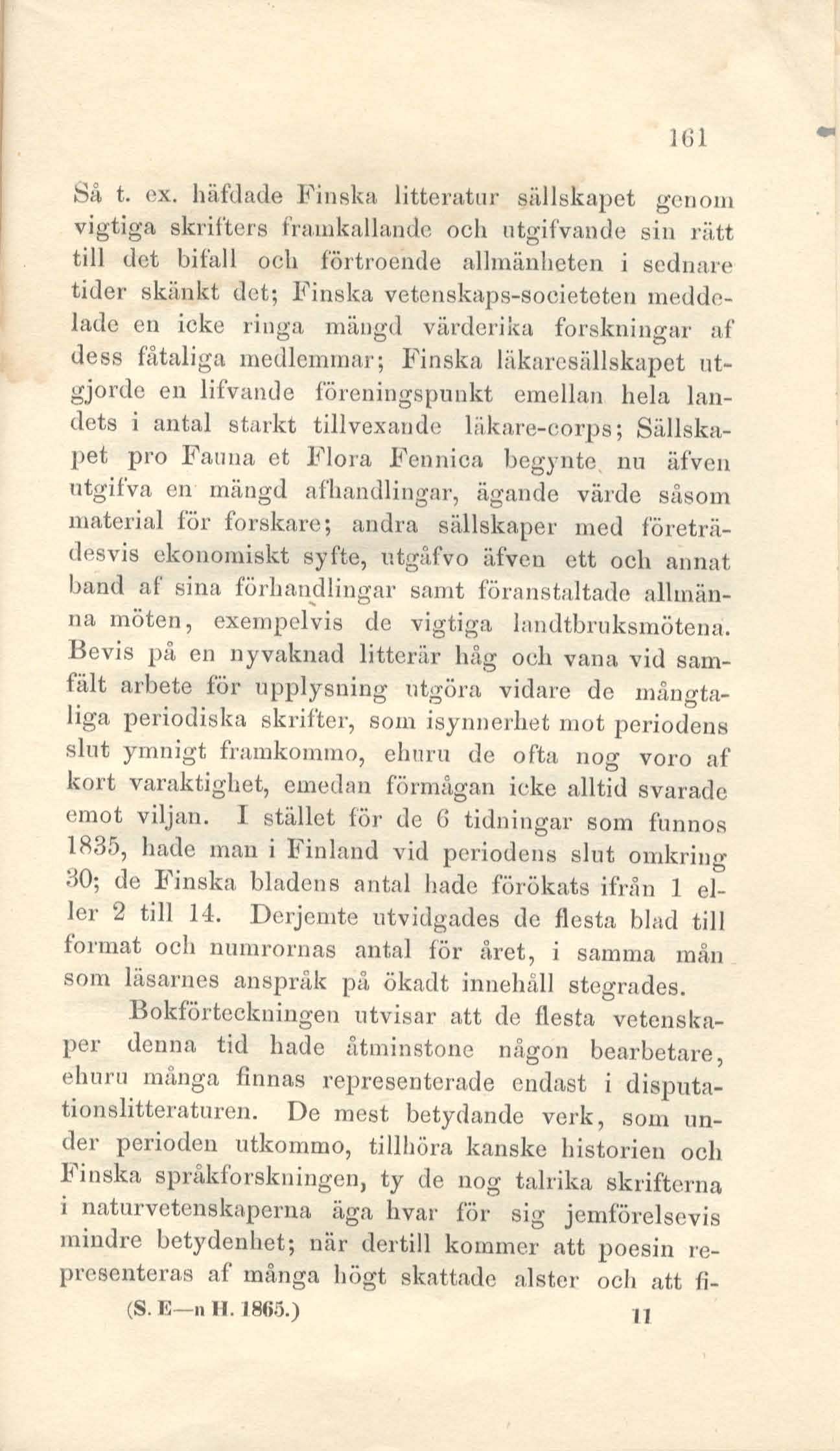 161

Så t. ex. häfdade Finska litteratur sällskapet genom vigtiga skrifters framkallande och utgifvande sin rätt till det bifall och förtroende allmänheten i sednare tider skänkt det; Finska vetenskaps-societeten meddelade en icke ringa mängd värderika forskningar af dess fåtaliga medlemmar; Finska läkaresällskapet utgjorde en lifvande föreningspunkt emellan hela landets i antal starkt tillvexande läkare-corps; Sällskapet pro Fauna et Flora Fennica begynte nu äfven utgifva en mängd afhandlingar, ägande värde såsom material för forskare; andra sällskaper med företrädesvis ekonomiskt syfte, utgåfvo äfven ett och annat band af sina förhandlingar samt föranstaltade allmänna möten, exempelvis de vigtiga landtbruksmötena. Bevis på en nyvaknad litterär håg och vana vid samfält arbete för upplysning utgöra vidare de mångtaliga periodiska skrifter, som isynnerhet mot periodens slut ymnigt framkommo, ehuru de ofta nog voro af kort varaktighet, emedan förmågan icke alltid svarade emot viljan. I stället för de 6 tidningar som funnos 1835, hade man i Finland vid periodens slut omkring 30; de Finska bladens antal hade förökats ifrån 1 eller 2 till 14. Derjemte utvidgades de flesta blad till format och numrornas antal för året, i samma mån som läsarnes anspråk på ökadt innehåll stegrades.

Bokförteckningen utvisar att de flesta vetenskaper denna tid hade åtminstone någon bearbetare, ehuru många finnas representerade endast i disputationslitteraturen. De mest betydande verk, som under perioden utkommo, tillhöra kanske historien och Finska språkforskningen, ty de nog talrika skrifterna i naturvetenskaperna äga hvar för sig jemförelsevis mindre betydenhet; när dertill kommer att poesin representeras af många högt skattade alster och att fi-

(S. E—n H. 1865.) 11